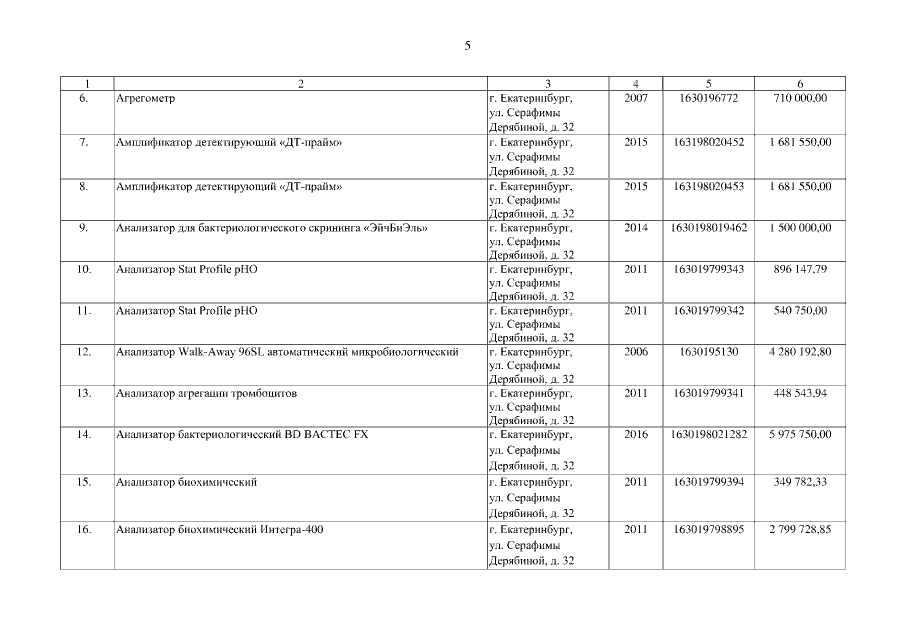 5

| 1 | 2 | 3 | 4 | 5 | 6 |
|---|---|---|---|---|---|
| 6. | Агрегометр | г. Екатеринбург, ул. Серафимы Дерябиной, д. 32 | 2007 | 1630196772 | 710 000,00 |
| 7. | Амплификатор детектирующий «ДТ-прайм» | г. Екатеринбург, ул. Серафимы Дерябиной, д. 32 | 2015 | 163198020452 | 1 681 550,00 |
| 8. | Амплификатор детектирующий «ДТ-прайм» | г. Екатеринбург, ул. Серафимы Дерябиной, д. 32 | 2015 | 163198020453 | 1 681 550,00 |
| 9. | Анализатор для бактериологического скрининга «ЭйчБиЭль» | г. Екатеринбург, ул. Серафимы Дерябиной, д. 32 | 2014 | 1630198019462 | 1 500 000,00 |
| 10. | Анализатор Stat Profile pHO | г. Екатеринбург, ул. Серафимы Дерябиной, д. 32 | 2011 | 163019799343 | 896 147,79 |
| 11. | Анализатор Stat Profile pHO | г. Екатеринбург, ул. Серафимы Дерябиной, д. 32 | 2011 | 163019799342 | 540 750,00 |
| 12. | Анализатор Walk-Away 96SL автоматический микробиологический | г. Екатеринбург, ул. Серафимы Дерябиной, д. 32 | 2006 | 1630195130 | 4 280 192,80 |
| 13. | Анализатор агрегации тромбоцитов | г. Екатеринбург, ул. Серафимы Дерябиной, д. 32 | 2011 | 163019799341 | 448 543,94 |
| 14. | Анализатор бактериологический BD BACTEC FX | г. Екатеринбург, ул. Серафимы Дерябиной, д. 32 | 2016 | 1630198021282 | 5 975 750,00 |
| 15. | Анализатор биохимический | г. Екатеринбург, ул. Серафимы Дерябиной, д. 32 | 2011 | 163019799394 | 349 782,33 |
| 16. | Анализатор биохимический Интегра-400 | г. Екатеринбург, ул. Серафимы Дерябиной, д. 32 | 2011 | 163019798895 | 2 799 728,85 |